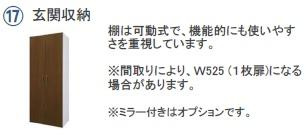 ⑰ 玄関収納

棚は可動式で、機能的にも使いやすさを重視しています。

※間取りにより、W525（1枚扉)になる場合があります。

※ミラー付きはオプションです。